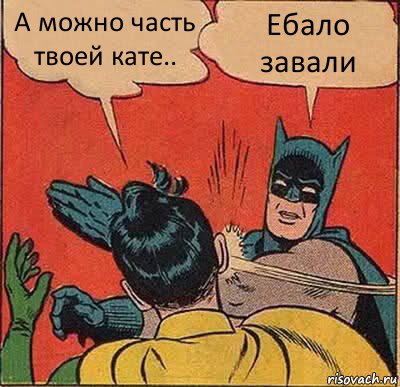 А можно часть твоей кате..

Ебало завали

risovach.ru